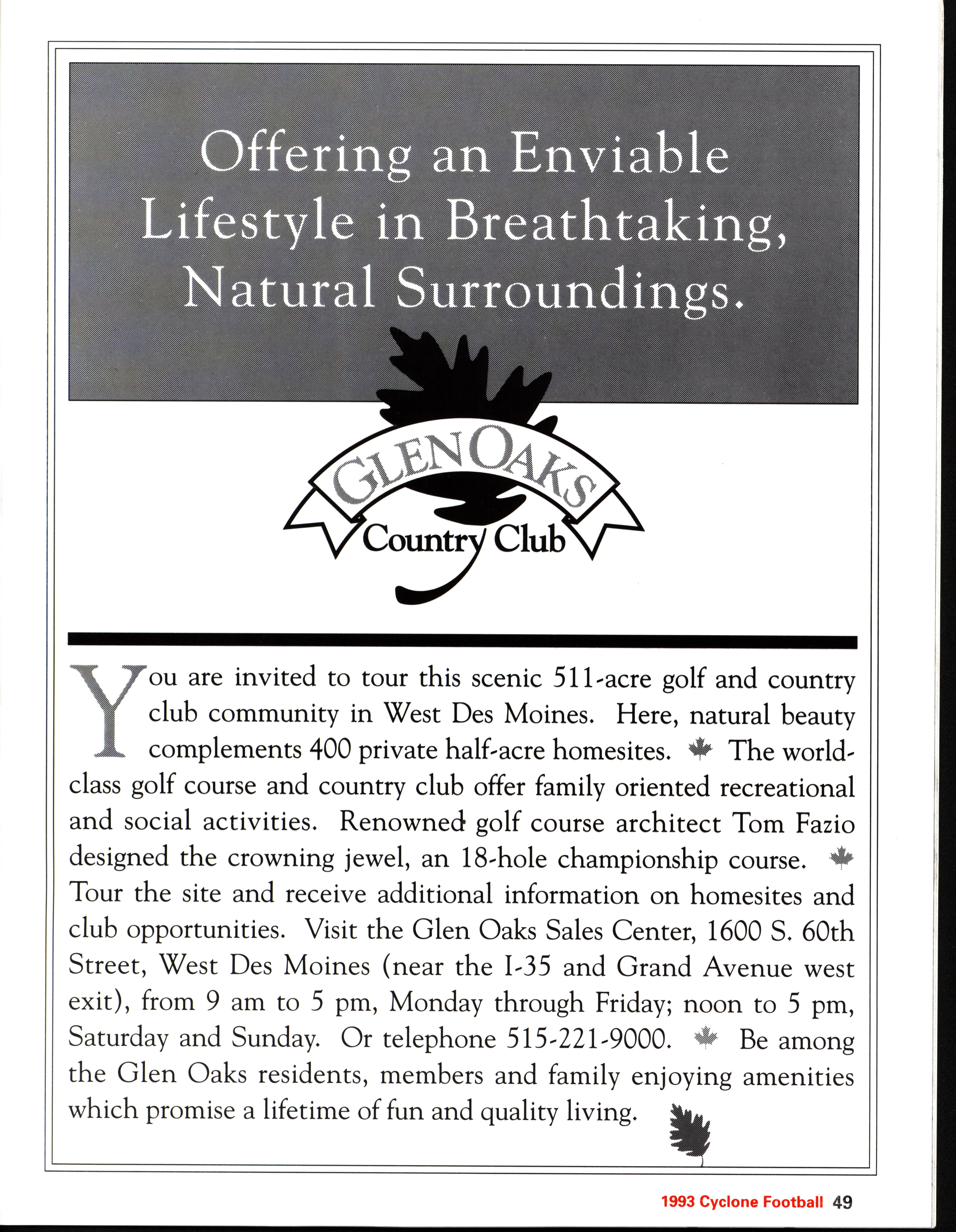 Offering an Enviable Lifestyle in Breathtaking, Natural Surroundings.

GLEN OAKS
Country Club

You are invited to tour this scenic 511-acre golf and country club community in West Des Moines. Here, natural beauty complements 400 private half-acre homesites. The world-class golf course and country club offer family oriented recreational and social activities. Renowned golf course architect Tom Fazio designed the crowning jewel, an 18-hole championship course. Tour the site and receive additional information on homesites and club opportunities. Visit the Glen Oaks Sales Center, 1600 S. 60th Street, West Des Moines (near the I-35 and Grand Avenue west exit), from 9 am to 5 pm, Monday through Friday; noon to 5 pm, Saturday and Sunday. Or telephone 515-221-9000. Be among the Glen Oaks residents, members and family enjoying amenities which promise a lifetime of fun and quality living.

1993 Cyclone Football 49